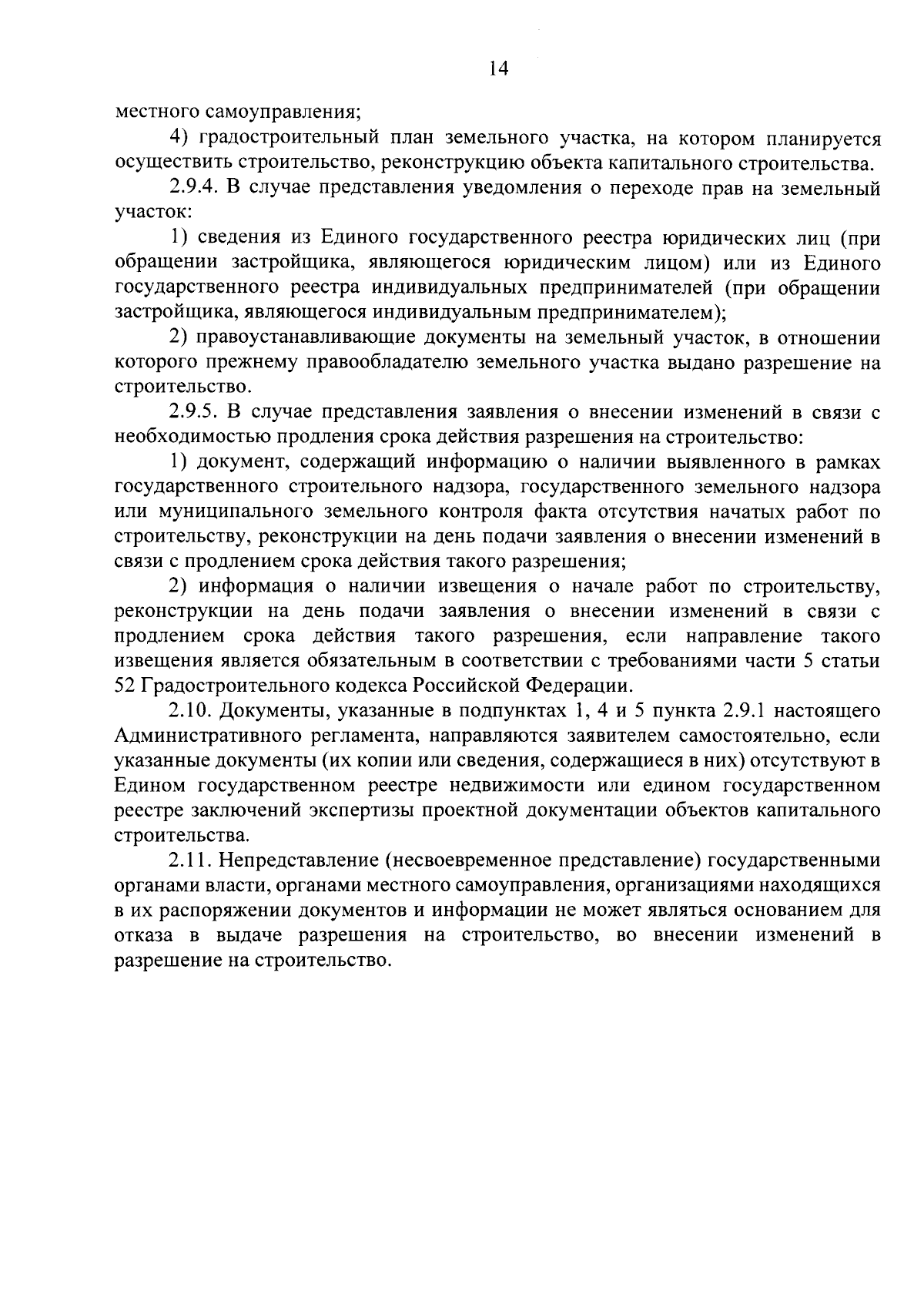 14

местного самоуправления;

4) градостроительный план земельного участка, на котором планируется осуществить строительство, реконструкцию объекта капитального строительства.

2.9.4. В случае представления уведомления о переходе прав на земельный участок:

1) сведения из Единого государственного реестра юридических лиц (при обращении застройщика, являющегося юридическим лицом) или из Единого государственного реестра индивидуальных предпринимателей (при обращении застройщика, являющегося индивидуальным предпринимателем);

2) правоустанавливающие документы на земельный участок, в отношении которого прежнему правообладателю земельного участка выдано разрешение на строительство.

2.9.5. В случае представления заявления о внесении изменений в связи с необходимостью продления срока действия разрешения на строительство:

1) документ, содержащий информацию о наличии выявленного в рамках государственного строительного надзора, государственного земельного надзора или муниципального земельного контроля факта отсутствия начатых работ по строительству, реконструкции на день подачи заявления о внесении изменений в связи с продлением срока действия такого разрешения;

2) информация о наличии извещения о начале работ по строительству, реконструкции на день подачи заявления о внесении изменений в связи с продлением срока действия такого разрешения, если направление такого извещения является обязательным в соответствии с требованиями части 5 статьи 52 Градостроительного кодекса Российской Федерации.

2.10. Документы, указанные в подпунктах 1, 4 и 5 пункта 2.9.1 настоящего Административного регламента, направляются заявителем самостоятельно, если указанные документы (их копии или сведения, содержащиеся в них) отсутствуют в Едином государственном реестре недвижимости или едином государственном реестре заключений экспертизы проектной документации объектов капитального строительства.

2.11. Непредставление (несвоевременное представление) государственными органами власти, органами местного самоуправления, организациями находящихся в их распоряжении документов и информации не может являться основанием для отказа в выдаче разрешения на строительство, во внесении изменений в разрешение на строительство.